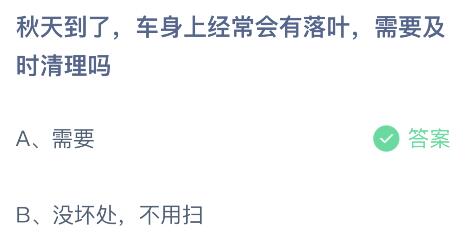 秋天到了，车身上经常会有落叶，需要及时清理吗

A、需要

答案

B、没坏处，不用扫